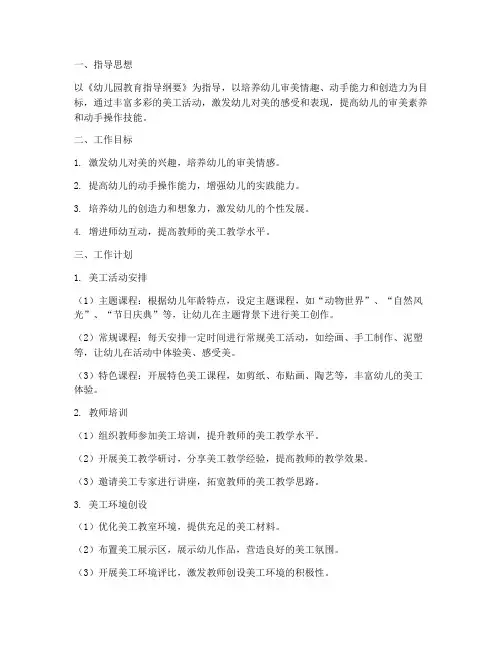 一、指导思想

以《幼儿园教育指导纲要》为指导，以培养幼儿审美情趣、动手能力和创造力为目标，通过丰富多彩的美工活动，激发幼儿对美的感受和表现，提高幼儿的审美素养和动手操作技能。

二、工作目标

1. 激发幼儿对美的兴趣，培养幼儿的审美情感。

2. 提高幼儿的动手操作能力，增强幼儿的实践能力。

3. 培养幼儿的创造力和想象力，激发幼儿的个性发展。

4. 增进师幼互动，提高教师的美工教学水平。

三、工作计划

1. 美工活动安排

（1）主题课程：根据幼儿年龄特点，设定主题课程，如“动物世界”、“自然风光”、“节日庆典”等，让幼儿在主题背景下进行美工创作。

（2）常规课程：每天安排一定时间进行常规美工活动，如绘画、手工制作、泥塑等，让幼儿在活动中体验美、感受美。

（3）特色课程：开展特色美工课程，如剪纸、布贴画、陶艺等，丰富幼儿的美工体验。

2. 教师培训

（1）组织教师参加美工培训，提升教师的美工教学水平。

（2）开展美工教学研讨，分享美工教学经验，提高教师的教学效果。

（3）邀请美工专家进行讲座，拓宽教师的美工教学思路。

3. 美工环境创设

（1）优化美工教室环境，提供充足的美工材料。

（2）布置美工展示区，展示幼儿作品，营造良好的美工氛围。

（3）开展美工环境评比，激发教师创设美工环境的积极性。